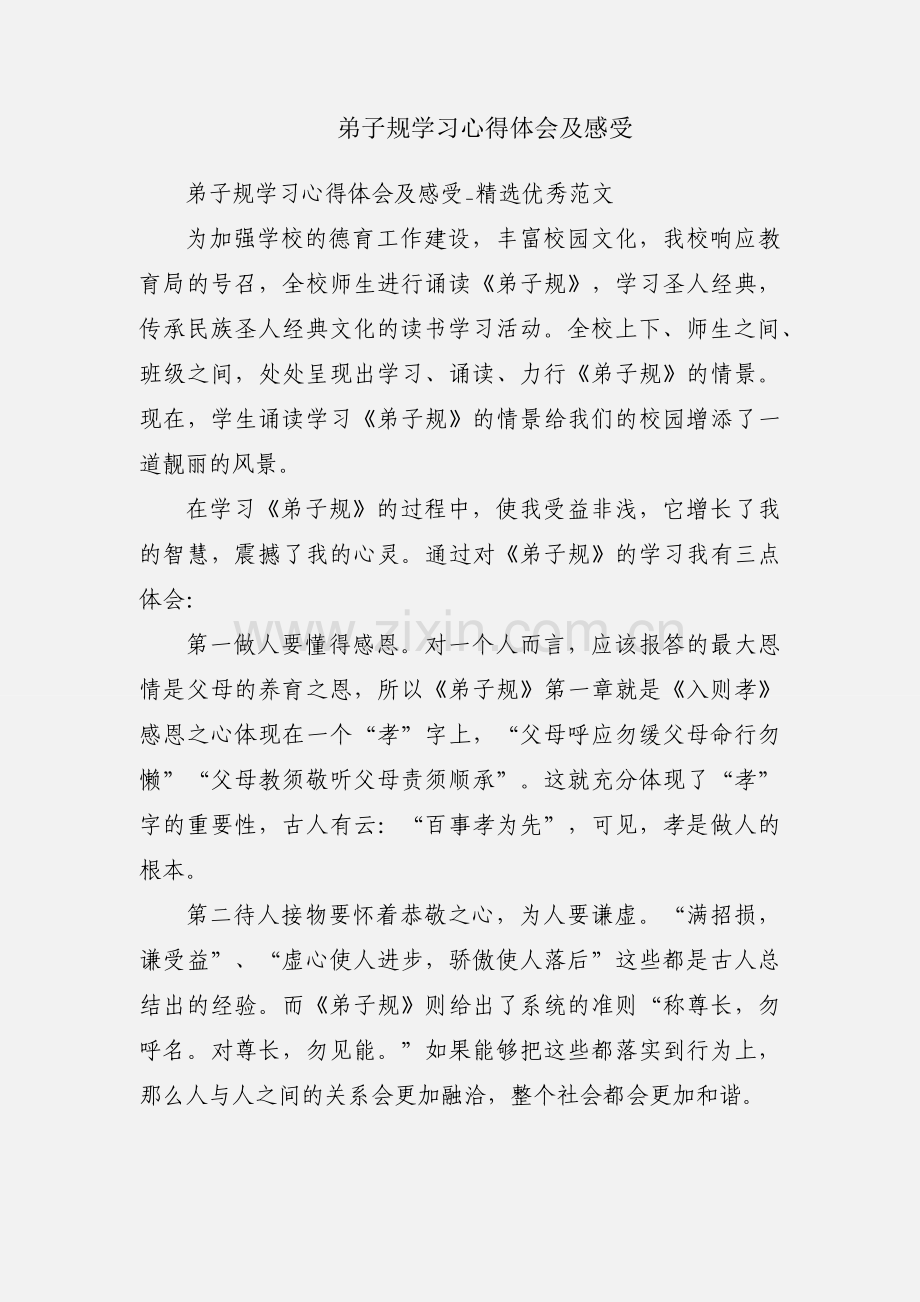 弟子规学习心得体会及感受

弟子规学习心得体会及感受_精选优秀范文

为加强学校的德育工作建设，丰富校园文化，我校响应教育局的号召，全校师生进行诵读《弟子规》，学习圣人经典，传承民族圣人经典文化的读书学习活动。全校上下、师生之间、班级之间，处处呈现出学习、诵读、力行《弟子规》的情景。现在，学生诵读学习《弟子规》的情景给我们的校园增添了一道靓丽的风景。

在学习《弟子规》的过程中，使我受益非浅，它增长了我的智慧，震撼了我的心灵。通过对《弟子规》的学习我有三点体会:

第一做人要懂得感恩。对一个人而言，应该报答的最大恩情是父母的养育之恩，所以《弟子规》第一章就是《入则孝》感恩之心体现在一个“孝”字上，“父母呼应勿缓父母命行勿懒”“父母教须敬听父母责须顺承”。这就充分体现了“孝”字的重要性，古人有云：“百事孝为先”，可见，孝是做人的根本。

第二待人接物要怀着恭敬之心，为人要谦虚。“满招损，谦受益”、“虚心使人进步，骄傲使人落后”这些都是古人总结出的经验。而《弟子规》则给出了系统的准则“称尊长，勿呼名。对尊长，勿见能。”如果能够把这些都落实到行为上，那么人与人之间的关系会更加融洽，整个社会都会更加和谐。

www.zixin.com.cn